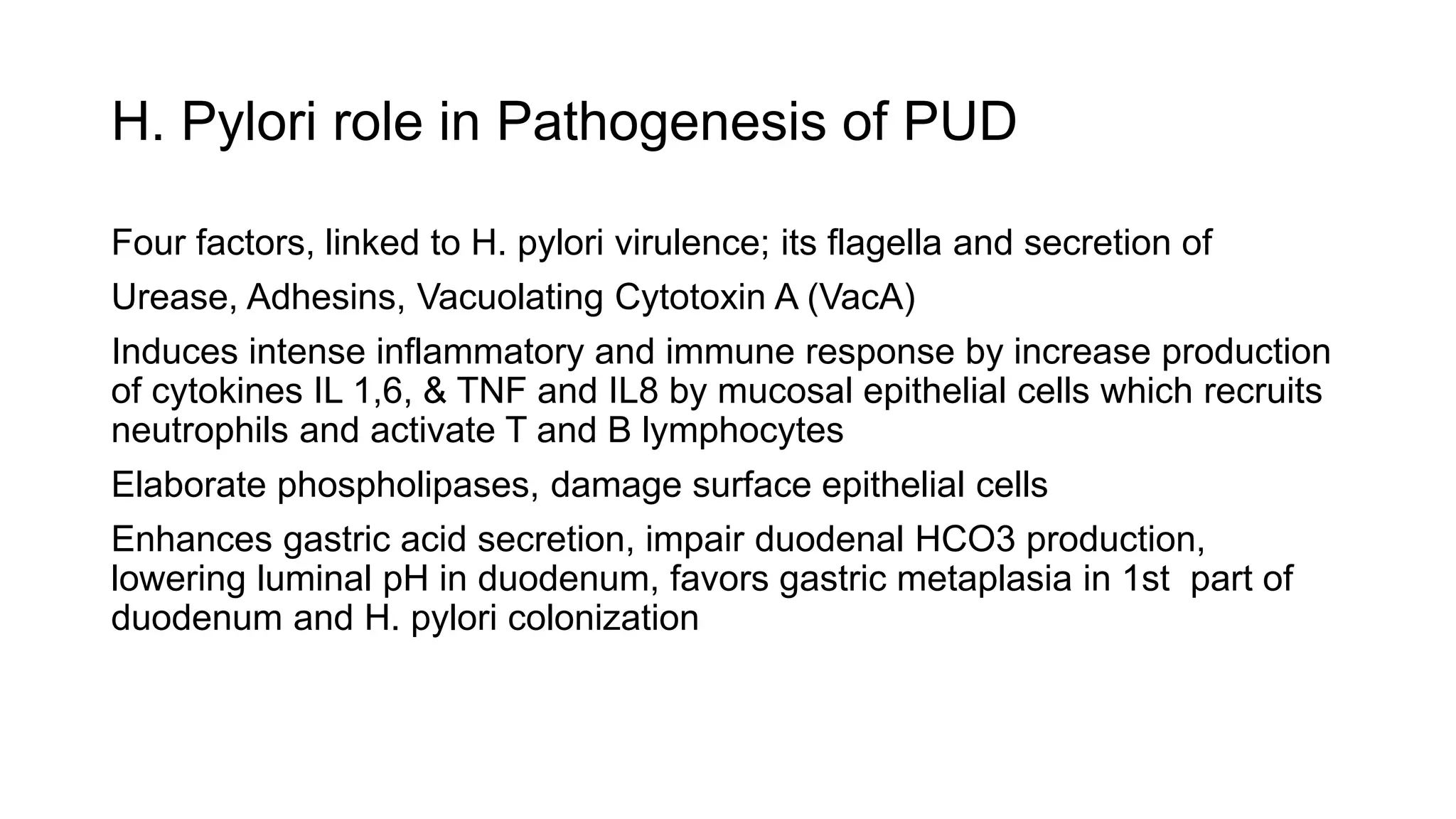 H. Pylori role in Pathogenesis of PUD

Four factors, linked to H. pylori virulence; its flagella and secretion of

Urease, Adhesins, Vacuolating Cytotoxin A (VacA)

Induces intense inflammatory and immune response by increase production of cytokines IL 1,6, & TNF and IL8 by mucosal epithelial cells which recruits neutrophils and activate T and B lymphocytes

Elaborate phospholipases, damage surface epithelial cells

Enhances gastric acid secretion, impair duodenal HCO3 production, lowering luminal pH in duodenum, favors gastric metaplasia in 1st part of duodenum and H. pylori colonization